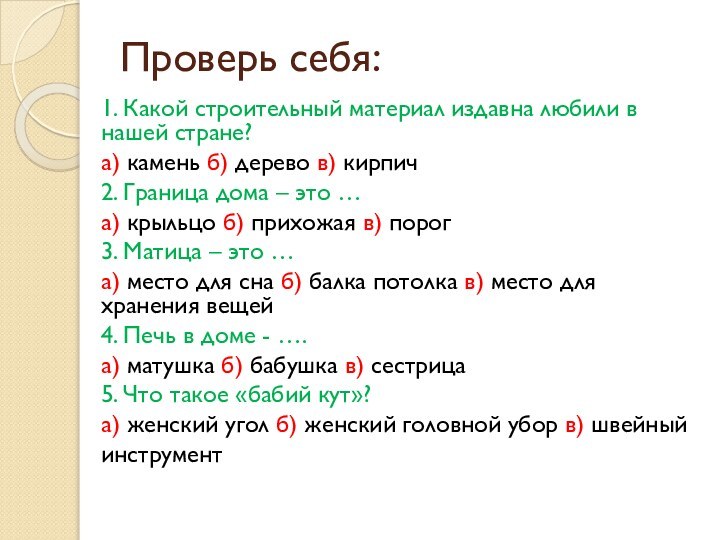 Проверь себя:

1. Какой строительный материал издавна любили в нашей стране?

а) камень б) дерево в) кирпич

2. Граница дома – это …

а) крыльцо б) прихожая в) порог

3. Матица – это …

а) место для сна б) балка потолка в) место для хранения вещей

4. Печь в доме - ….

а) матушка б) бабушка в) сестрица

5. Что такое «бабий кут»?

а) женский угол б) женский головной убор в) швейный инструмент